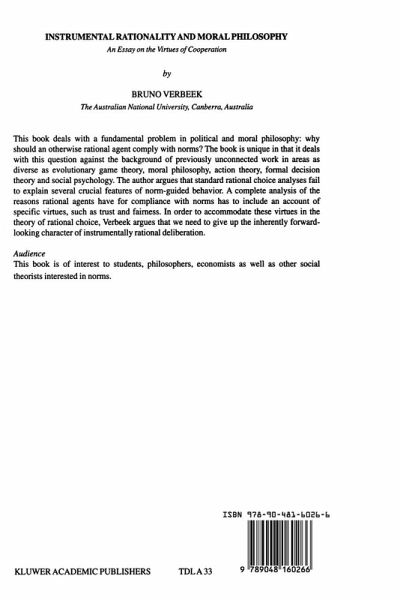 INSTRUMENTAL RATIONALITY AND MORAL PHILOSOPHY
An Essay on the Virtues of Cooperation

by

BRUNO VERBEEK
The Australian National University, Canberra, Australia

This book deals with a fundamental problem in political and moral philosophy: why should an otherwise rational agent comply with norms? The book is unique in that it deals with this question against the background of previously unconnected work in areas as diverse as evolutionary game theory, moral philosophy, action theory, formal decision theory and social psychology. The author argues that standard rational choice analyses fail to explain several crucial features of norm-guided behavior. A complete analysis of the reasons rational agents have for compliance with norms has to include an account of specific virtues, such as trust and fairness. In order to accommodate these virtues in the theory of rational choice, Verbeek argues that we need to give up the inherently forward-looking character of instrumentally rational deliberation.

Audience
This book is of interest to students, philosophers, economists as well as other social theorists interested in norms.

ISBN 978-90-481-6026-6

9 789048 160266

KLUWER ACADEMIC PUBLISHERS TDL A 33